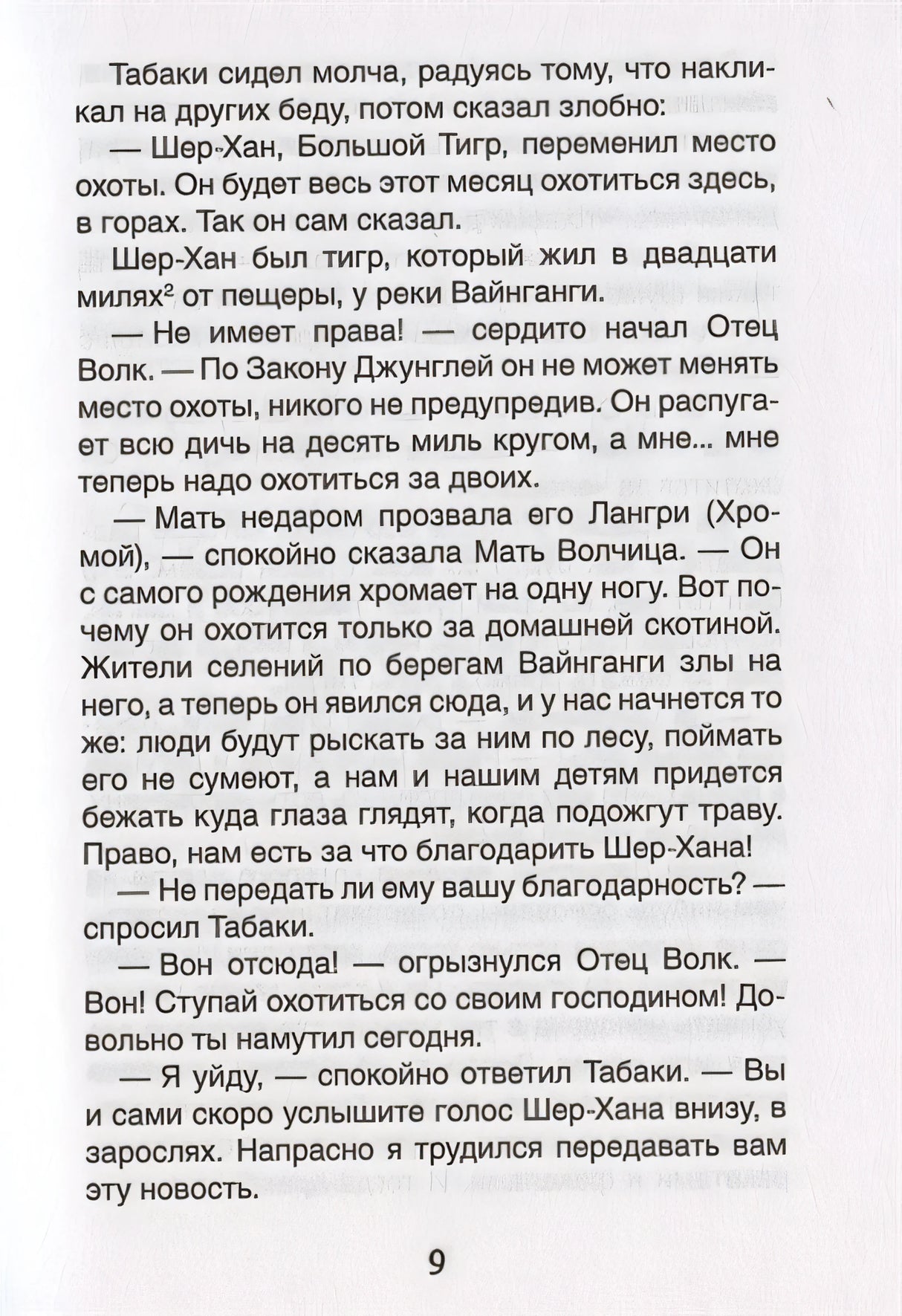 Табаки сидел молча, радуясь тому, что накликал на других беду, потом сказал злобно:

— Шер-Хан, Большой Тигр, переменил место охоты. Он будет весь этот месяц охотиться здесь, в горах. Так он сам сказал.

Шер-Хан был тигр, который жил в двадцати милях$^2$ от пещеры, у реки Вайнганги.

— Не имеет права! — сердито начал Отец Волк. — По Закону Джунглей он не может менять место охоты, никого не предупредив. Он распугает всю дичь на десять миль кругом, а мне... мне теперь надо охотиться за двоих.

— Мать недаром прозвала его Лангри (Хромой), — спокойно сказала Мать Волчица. — Он с самого рождения хромает на одну ногу. Вот почему он охотится только за домашней скотиной. Жители селений по берегам Вайнганги злы на него, а теперь он явился сюда, и у нас начнется то же: люди будут рыскать за ним по лесу, поймать его не сумеют, а нам и нашим детям придется бежать куда глаза глядят, когда подожгут траву. Право, нам есть за что благодарить Шер-Хана!

— Не передать ли ему вашу благодарность? — спросил Табаки.

— Вон отсюда! — огрызнулся Отец Волк. — Вон! Ступай охотиться со своим господином! Довольно ты намутил сегодня.

— Я уйду, — спокойно ответил Табаки. — Вы и сами скоро услышите голос Шер-Хана внизу, в зарослях. Напрасно я трудился передавать вам эту новость.

9